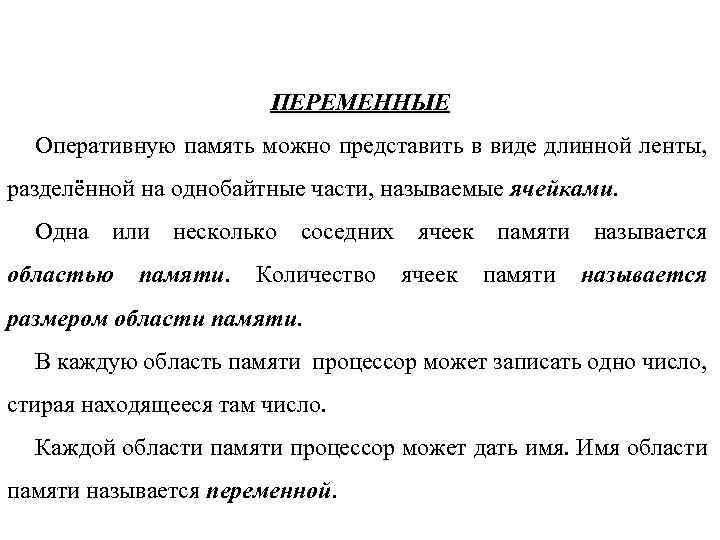 ПЕРЕМЕННЫЕ

Оперативную память можно представить в виде длинной ленты, разделённой на однобайтные части, называемые ячейками.

Одна или несколько соседних ячеек памяти называется областью памяти. Количество ячеек памяти называется размером области памяти.

В каждую область памяти процессор может записать одно число, стирая находящееся там число.

Каждой области памяти процессор может дать имя. Имя области памяти называется переменной.